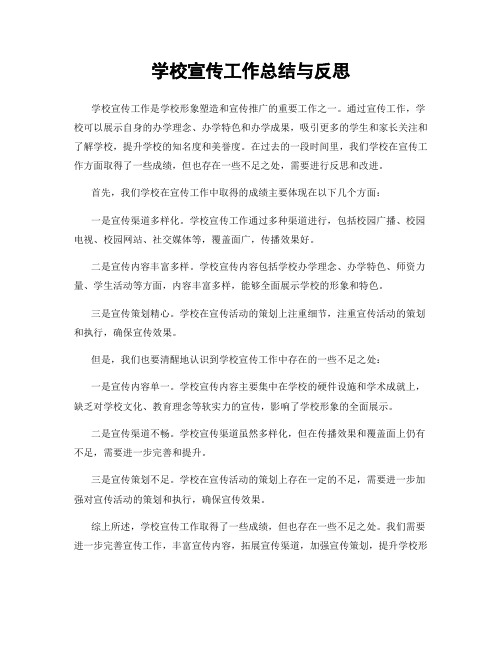 学校宣传工作总结与反思

学校宣传工作是学校形象塑造和宣传推广的重要工作之一。通过宣传工作，学校可以展示自身的办学理念、办学特色和办学成果，吸引更多的学生和家长关注和了解学校，提升学校的知名度和美誉度。在过去的一段时间里，我们学校在宣传工作方面取得了一些成绩，但也存在一些不足之处，需要进行反思和改进。

首先，我们学校在宣传工作中取得的成绩主要体现在以下几个方面：

一是宣传渠道多样化。学校宣传工作通过多种渠道进行，包括校园广播、校园电视、校园网站、社交媒体等，覆盖面广，传播效果好。

二是宣传内容丰富多样。学校宣传内容包括学校办学理念、办学特色、师资力量、学生活动等方面，内容丰富多样，能够全面展示学校的形象和特色。

三是宣传策划精心。学校在宣传活动的策划上注重细节，注重宣传活动的策划和执行，确保宣传效果。

但是，我们也要清醒地认识到学校宣传工作中存在的一些不足之处：

一是宣传内容单一。学校宣传内容主要集中在学校的硬件设施和学术成就上，缺乏对学校文化、教育理念等软实力的宣传，影响了学校形象的全面展示。

二是宣传渠道不畅。学校宣传渠道虽然多样化，但在传播效果和覆盖面上仍有不足，需要进一步完善和提升。

三是宣传策划不足。学校在宣传活动的策划上存在一定的不足，需要进一步加强对宣传活动的策划和执行，确保宣传效果。

综上所述，学校宣传工作取得了一些成绩，但也存在一些不足之处。我们需要进一步完善宣传工作，丰富宣传内容，拓展宣传渠道，加强宣传策划，提升学校形